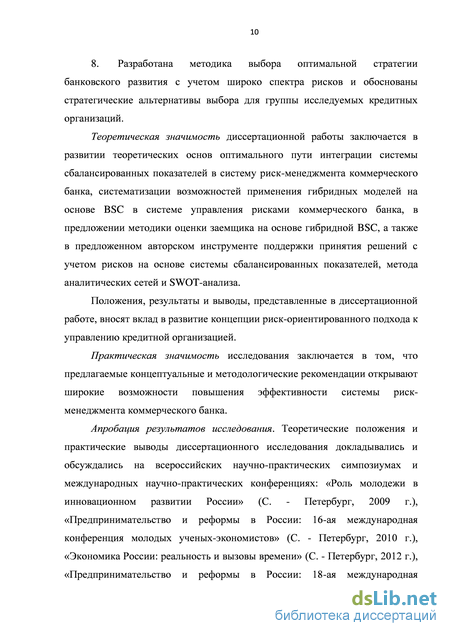 10

8. Разработана методика выбора оптимальной стратегии банковского развития с учетом широко спектра рисков и обоснованы стратегические альтернативы выбора для группы исследуемых кредитных организаций.

Теоретическая значимость диссертационной работы заключается в развитии теоретических основ оптимального пути интеграции системы сбалансированных показателей в систему риск-менеджмента коммерческого банка, систематизации возможностей применения гибридных моделей на основе BSC в системе управления рисками коммерческого банка, в предложении методики оценки заемщика на основе гибридной BSC, а также в предложенном авторском инструменте поддержки принятия решений с учетом рисков на основе системы сбалансированных показателей, метода аналитических сетей и SWOT-анализа.

Положения, результаты и выводы, представленные в диссертационной работе, вносят вклад в развитие концепции риск-ориентированного подхода к управлению кредитной организацией.

Практическая значимость исследования заключается в том, что предлагаемые концептуальные и методологические рекомендации открывают широкие возможности повышения эффективности системы риск-менеджмента коммерческого банка.

Апробация результатов исследования. Теоретические положения и практические выводы диссертационного исследования докладывались и обсуждались на всероссийских научно-практических симпозиумах и международных научно-практических конференциях: «Роль молодежи в инновационном развитии России» (С. - Петербург, 2009 г.), «Предпринимательство и реформы в России: 16-ая международная конференция молодых ученых-экономистов» (С. - Петербург, 2010 г.), «Экономика России: реальность и вызовы времени» (С. - Петербург, 2012 г.), «Предпринимательство и реформы в России: 18-ая международная

dsLib.net
библиотека диссертаций